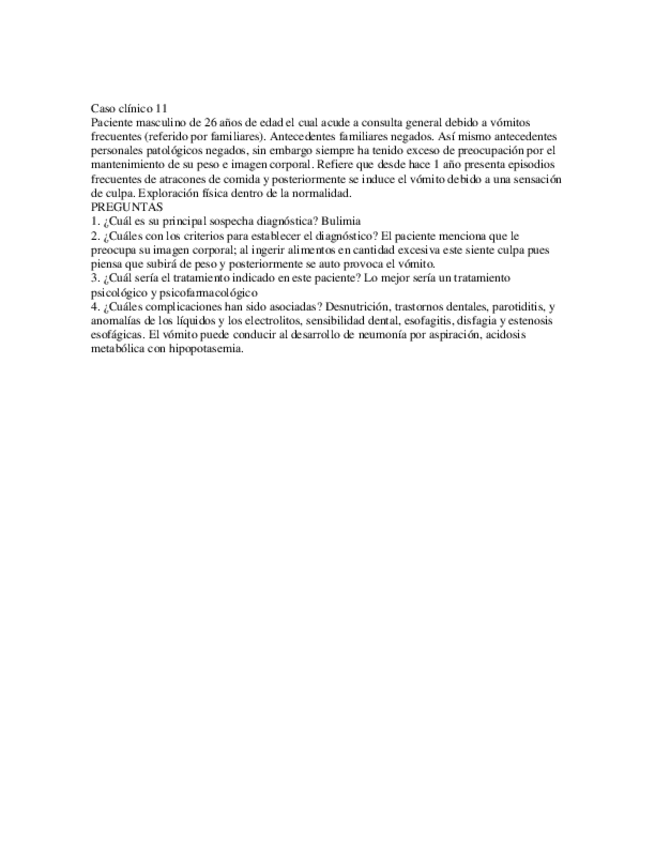 Caso clínico 11
Paciente masculino de 26 años de edad el cual acude a consulta general debido a vómitos frecuentes (referido por familiares). Antecedentes familiares negados. Así mismo antecedentes personales patológicos negados, sin embargo siempre ha tenido exceso de preocupación por el mantenimiento de su peso e imagen corporal. Refiere que desde hace 1 año presenta episodios frecuentes de atracones de comida y posteriormente se induce el vómito debido a una sensación de culpa. Exploración física dentro de la normalidad.
PREGUNTAS
1. ¿Cuál es su principal sospecha diagnóstica? Bulimia
2. ¿Cuáles con los criterios para establecer el diagnóstico? El paciente menciona que le preocupa su imagen corporal; al ingerir alimentos en cantidad excesiva este siente culpa pues piensa que subirá de peso y posteriormente se auto provoca el vómito.
3. ¿Cuál sería el tratamiento indicado en este paciente? Lo mejor sería un tratamiento psicológico y psicofarmacológico
4. ¿Cuáles complicaciones han sido asociadas? Desnutrición, trastornos dentales, parotiditis, y anomalías de los líquidos y los electrolitos, sensibilidad dental, esofagitis, disfagia y estenosis esofágicas. El vómito puede conducir al desarrollo de neumonía por aspiración, acidosis metabólica con hipopotasemia.